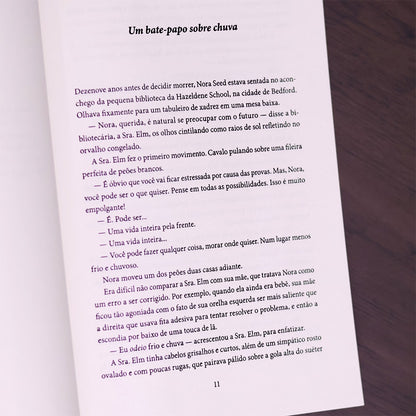 Um bate-papo sobre chuva

Dezenove anos antes de decidir morrer, Nora Seed estava sentada no aconchego da pequena biblioteca da Hazeldene School, na cidade de Bedford. Olhava fixamente para um tabuleiro de xadrez em uma mesa baixa.

— Nora, querida, é natural se preocupar com o futuro — disse a bibliotecária, a Sra. Elm, os olhos cintilando como raios de sol refletindo no orvalho congelado.

A Sra. Elm fez o primeiro movimento. Cavalo pulando sobre uma fileira perfeita de peões brancos.

— É óbvio que você vai ficar estressada por causa das provas. Mas, Nora, você pode ser o que quiser. Pense em todas as possibilidades. Isso é muito empolgante!

— É. Pode ser...

— Uma vida inteira pela frente.

— Uma vida inteira...

— Você pode fazer qualquer coisa, morar onde quiser. Num lugar menos frio e chuvoso.

Nora moveu um dos peões duas casas adiante.

Era difícil não comparar a Sra. Elm com sua mãe, que tratava Nora como um erro a ser corrigido. Por exemplo, quando ela ainda era bebê, sua mãe ficou tão agoniada com o fato de sua orelha esquerda ser mais saliente que a direita que usava fita adesiva para tentar resolver o problema, e então a escondia por baixo de uma touca de lã.

— Eu odeio frio e chuva — acrescentou a Sra. Elm, para enfatizar.

A Sra. Elm tinha cabelos grisalhos e curtos, além de um simpático rosto ovalado e com poucas rugas, que pairava pálido sobre a gola alta do suéter

11